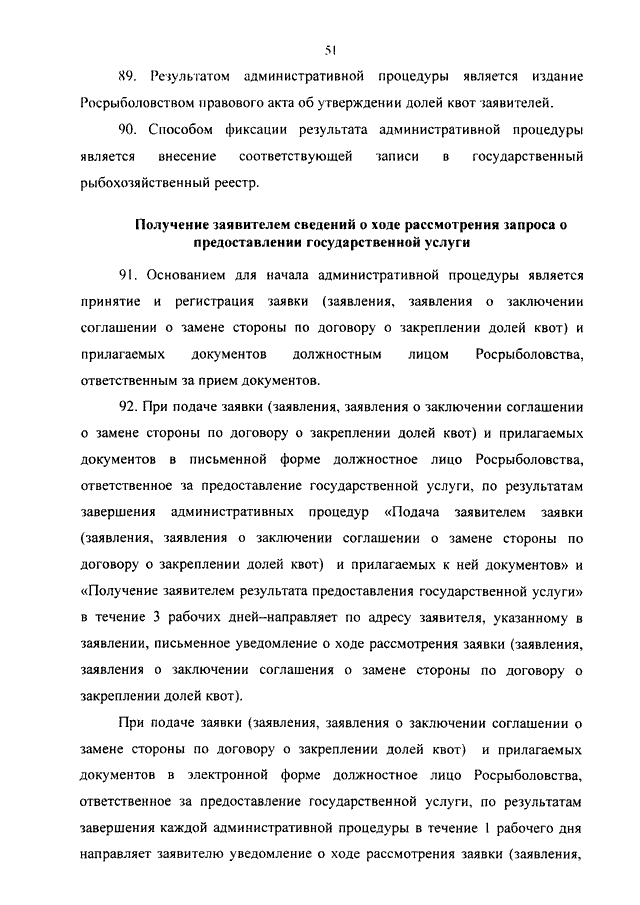 51

89. Результатом административной процедуры является издание Росрыболовством правового акта об утверждении долей квот заявителей.

90. Способом фиксации результата административной процедуры является внесение соответствующей записи в государственный рыбохозяйственный реестр.

Получение заявителем сведений о ходе рассмотрения запроса о предоставлении государственной услуги

91. Основанием для начала административной процедуры является принятие и регистрация заявки (заявления, заявления о заключении соглашении о замене стороны по договору о закреплении долей квот) и прилагаемых документов должностным лицом Росрыболовства, ответственным за прием документов.

92. При подаче заявки (заявления, заявления о заключении соглашении о замене стороны по договору о закреплении долей квот) и прилагаемых документов в письменной форме должностное лицо Росрыболовства, ответственное за предоставление государственной услуги, по результатам завершения административных процедур «Подача заявителем заявки (заявления, заявления о заключении соглашении о замене стороны по договору о закреплении долей квот) и прилагаемых к ней документов» и «Получение заявителем результата предоставления государственной услуги» в течение 3 рабочих дней–направляет по адресу заявителя, указанному в заявлении, письменное уведомление о ходе рассмотрения заявки (заявления, заявления о заключении соглашения о замене стороны по договору о закреплении долей квот).

При подаче заявки (заявления, заявления о заключении соглашении о замене стороны по договору о закреплении долей квот) и прилагаемых документов в электронной форме должностное лицо Росрыболовства, ответственное за предоставление государственной услуги, по результатам завершения каждой административной процедуры в течение 1 рабочего дня направляет заявителю уведомление о ходе рассмотрения заявки (заявления,